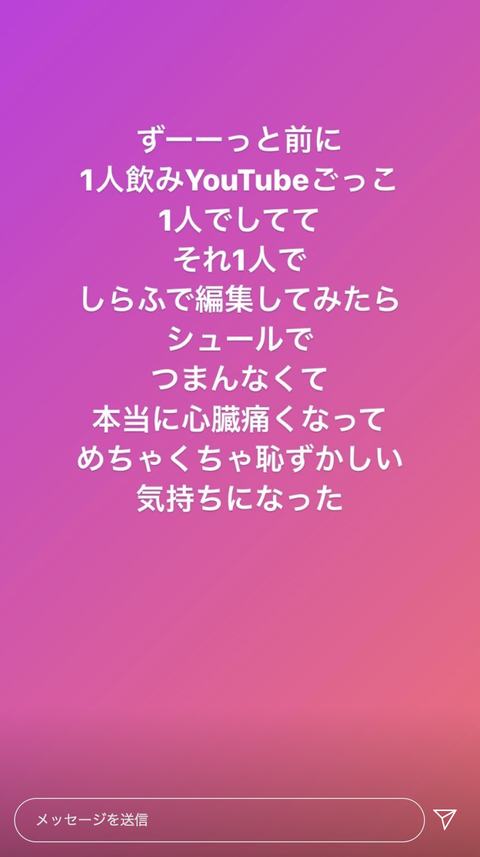 ずーーっと前に
1人飲みYouTubeごっこ
1人でしてて
それ1人で
しらふで編集してみたら
シュールで
つまんなくて
本当に心臓痛くなって
めちゃくちゃ恥ずかしい
気持ちになった

メッセージを送信